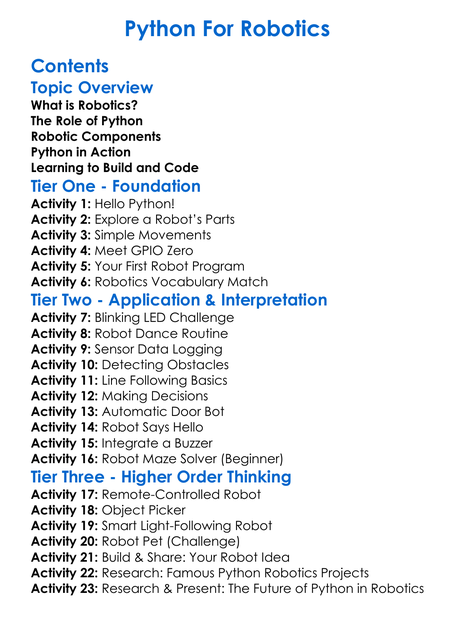 Python For Robotics

Contents

Topic Overview

What is Robotics?
The Role of Python
Robotic Components
Python in Action
Learning to Build and Code

Tier One - Foundation

Activity 1: Hello Python!
Activity 2: Explore a Robot's Parts
Activity 3: Simple Movements
Activity 4: Meet GPIO Zero
Activity 5: Your First Robot Program
Activity 6: Robotics Vocabulary Match

Tier Two - Application & Interpretation

Activity 7: Blinking LED Challenge
Activity 8: Robot Dance Routine
Activity 9: Sensor Data Logging
Activity 10: Detecting Obstacles
Activity 11: Line Following Basics
Activity 12: Making Decisions
Activity 13: Automatic Door Bot
Activity 14: Robot Says Hello
Activity 15: Integrate a Buzzer
Activity 16: Robot Maze Solver (Beginner)

Tier Three - Higher Order Thinking

Activity 17: Remote-Controlled Robot
Activity 18: Object Picker
Activity 19: Smart Light-Following Robot
Activity 20: Robot Pet (Challenge)
Activity 21: Build & Share: Your Robot Idea
Activity 22: Research: Famous Python Robotics Projects
Activity 23: Research & Present: The Future of Python in Robotics